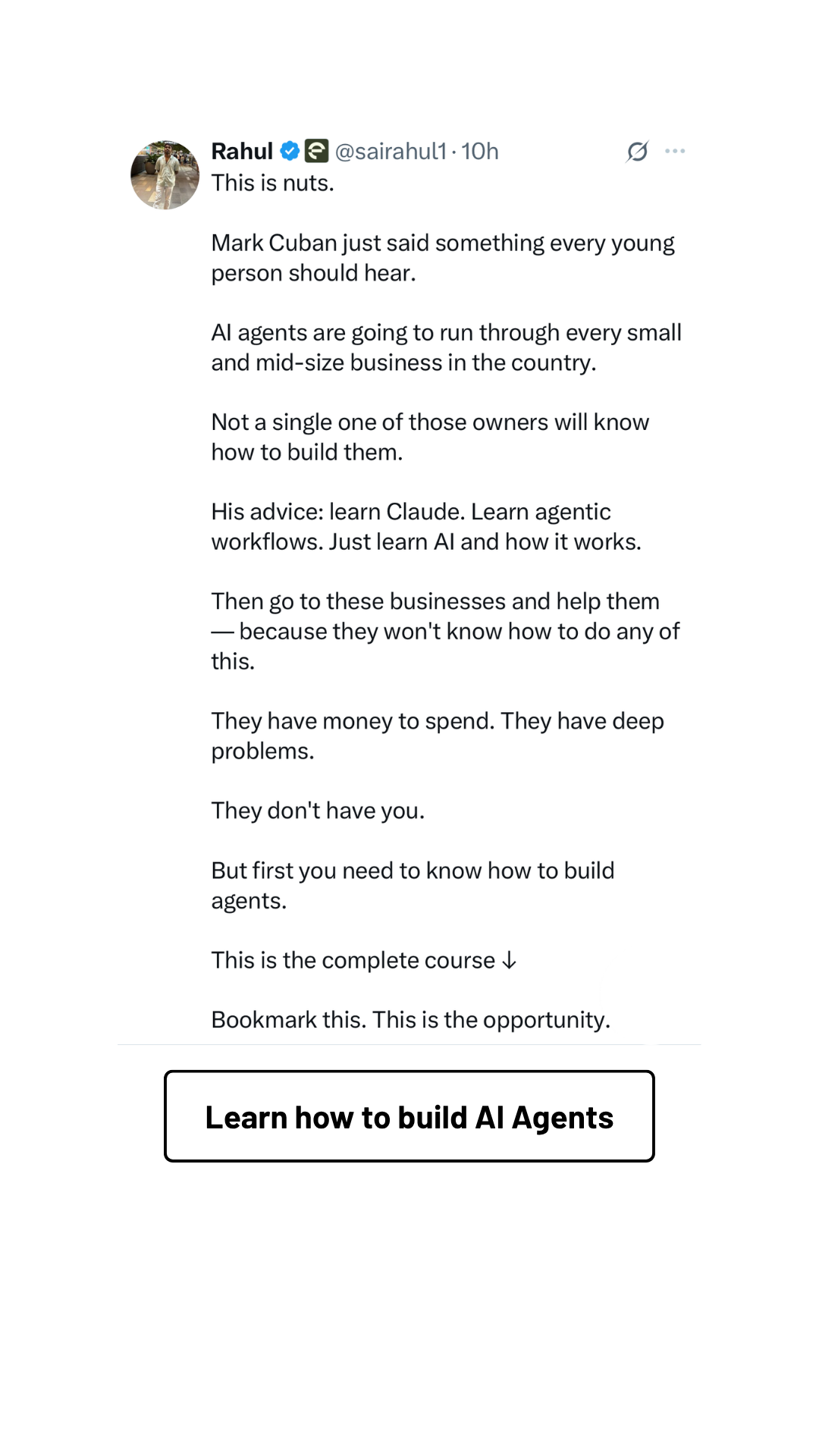 Rahul @sairahul1 · 10h

This is nuts.

Mark Cuban just said something every young person should hear.

AI agents are going to run through every small and mid-size business in the country.

Not a single one of those owners will know how to build them.

His advice: learn Claude. Learn agentic workflows. Just learn AI and how it works.

Then go to these businesses and help them — because they won't know how to do any of this.

They have money to spend. They have deep problems.

They don't have you.

But first you need to know how to build agents.

This is the complete course ↓

Bookmark this. This is the opportunity.

Learn how to build AI Agents